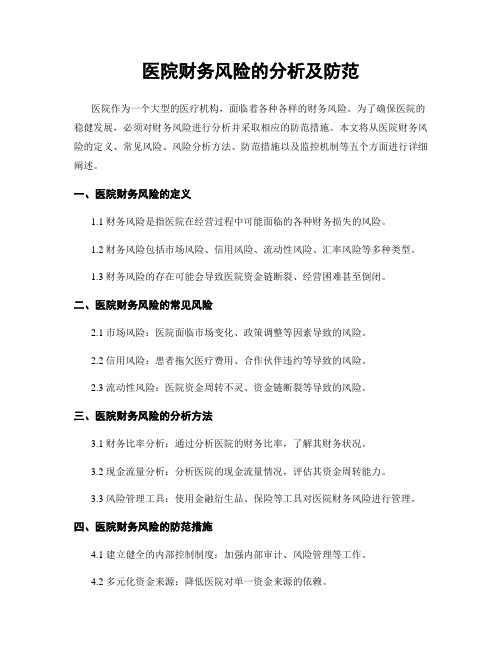 医院财务风险的分析及防范

医院作为一个大型的医疗机构，面临着各种各样的财务风险。为了确保医院的稳健发展，必须对财务风险进行分析并采取相应的防范措施。本文将从医院财务风险的定义、常见风险、风险分析方法、防范措施以及监控机制等五个方面进行详细阐述。

一、医院财务风险的定义

1.1 财务风险是指医院在经营过程中可能面临的各种财务损失的风险。

1.2 财务风险包括市场风险、信用风险、流动性风险、汇率风险等多种类型。

1.3 财务风险的存在可能会导致医院资金链断裂、经营困难甚至倒闭。

二、医院财务风险的常见风险

2.1 市场风险：医院面临市场变化、政策调整等因素导致的风险。

2.2 信用风险：患者拖欠医疗费用、合作伙伴违约等导致的风险。

2.3 流动性风险：医院资金周转不灵、资金链断裂等导致的风险。

三、医院财务风险的分析方法

3.1 财务比率分析：通过分析医院的财务比率，了解其财务状况。

3.2 现金流量分析：分析医院的现金流量情况，评估其资金周转能力。

3.3 风险管理工具：使用金融衍生品、保险等工具对医院财务风险进行管理。

四、医院财务风险的防范措施

4.1 建立健全的内部控制制度：加强内部审计、风险管理等工作。

4.2 多元化资金来源：降低医院对单一资金来源的依赖。